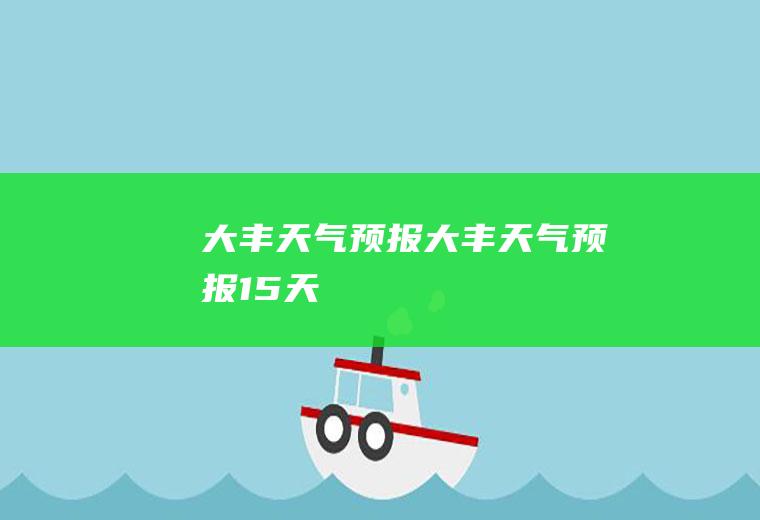 大丰天气预报大丰天气预报15天